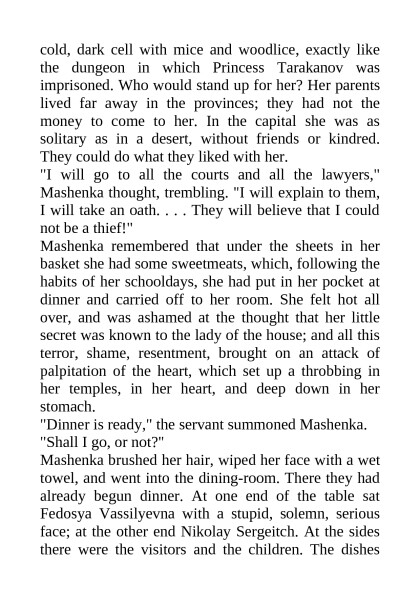 cold, dark cell with mice and woodlice, exactly like the dungeon in which Princess Tarakanov was imprisoned. Who would stand up for her? Her parents lived far away in the provinces; they had not the money to come to her. In the capital she was as solitary as in a desert, without friends or kindred. They could do what they liked with her.

"I will go to all the courts and all the lawyers," Mashenka thought, trembling. "I will explain to them, I will take an oath. . . . They will believe that I could not be a thief!"

Mashenka remembered that under the sheets in her basket she had some sweetmeats, which, following the habits of her schooldays, she had put in her pocket at dinner and carried off to her room. She felt hot all over, and was ashamed at the thought that her little secret was known to the lady of the house; and all this terror, shame, resentment, brought on an attack of palpitation of the heart, which set up a throbbing in her temples, in her heart, and deep down in her stomach.

"Dinner is ready," the servant summoned Mashenka.

"Shall I go, or not?"

Mashenka brushed her hair, wiped her face with a wet towel, and went into the dining-room. There they had already begun dinner. At one end of the table sat Fedosya Vassilyevna with a stupid, solemn, serious face; at the other end Nikolay Sergeitch. At the sides there were the visitors and the children. The dishes